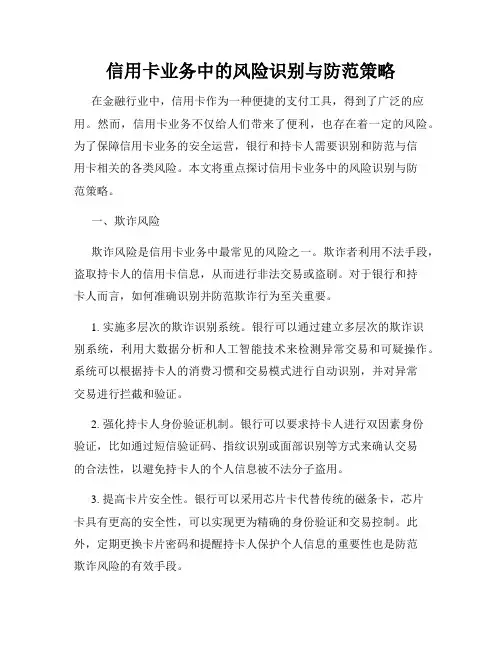 信用卡业务中的风险识别与防范策略

在金融行业中，信用卡作为一种便捷的支付工具，得到了广泛的应用。然而，信用卡业务不仅给人们带来了便利，也存在着一定的风险。为了保障信用卡业务的安全运营，银行和持卡人需要识别和防范与信用卡相关的各类风险。本文将重点探讨信用卡业务中的风险识别与防范策略。

一、欺诈风险

欺诈风险是信用卡业务中最常见的风险之一。欺诈者利用不法手段，盗取持卡人的信用卡信息，从而进行非法交易或盗刷。对于银行和持卡人而言，如何准确识别并防范欺诈行为至关重要。

1. 实施多层次的欺诈识别系统。银行可以通过建立多层次的欺诈识别系统，利用大数据分析和人工智能技术来检测异常交易和可疑操作。系统可以根据持卡人的消费习惯和交易模式进行自动识别，并对异常交易进行拦截和验证。

2. 强化持卡人身份验证机制。银行可以要求持卡人进行双因素身份验证，比如通过短信验证码、指纹识别或面部识别等方式来确认交易的合法性，以避免持卡人的个人信息被不法分子盗用。

3. 提高卡片安全性。银行可以采用芯片卡代替传统的磁条卡，芯片卡具有更高的安全性，可以实现更为精确的身份验证和交易控制。此外，定期更换卡片密码和提醒持卡人保护个人信息的重要性也是防范欺诈风险的有效手段。